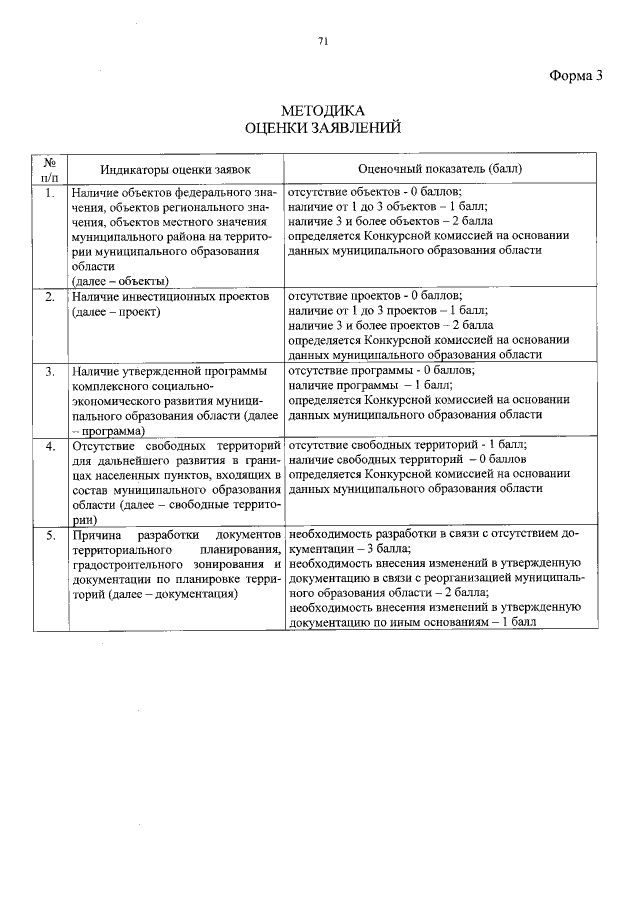 71

Форма 3

МЕТОДИКА
ОЦЕНКИ ЗАЯВЛЕНИЙ

| № п/п | Индикаторы оценки заявок | Оценочный показатель (балл) |
|---|---|---|
| 1. | Наличие объектов федерального значения, объектов регионального значения, объектов местного значения муниципального района на территории муниципального образования области (далее – объекты) | отсутствие объектов - 0 баллов; наличие от 1 до 3 объектов – 1 балл; наличие 3 и более объектов – 2 балла определяется Конкурсной комиссией на основании данных муниципального образования области |
| 2. | Наличие инвестиционных проектов (далее – проект) | отсутствие проектов - 0 баллов; наличие от 1 до 3 проектов – 1 балл; наличие 3 и более проектов – 2 балла определяется Конкурсной комиссией на основании данных муниципального образования области |
| 3. | Наличие утвержденной программы комплексного социально-экономического развития муниципального образования области (далее – программа) | отсутствие программы - 0 баллов; наличие программы – 1 балл; определяется Конкурсной комиссией на основании данных муниципального образования области |
| 4. | Отсутствие свободных территорий для дальнейшего развития в границах населенных пунктов, входящих в состав муниципального образования области (далее – свободные территории) | отсутствие свободных территорий - 1 балл; наличие свободных территорий – 0 баллов определяется Конкурсной комиссией на основании данных муниципального образования области |
| 5. | Причина разработки документов территориального планирования, градостроительного зонирования и документации по планировке территорий (далее – документация) | необходимость разработки в связи с отсутствием документации – 3 балла; необходимость внесения изменений в утвержденную документацию в связи с реорганизацией муниципального образования области – 2 балла; необходимость внесения изменений в утвержденную документацию по иным основаниям – 1 балл |